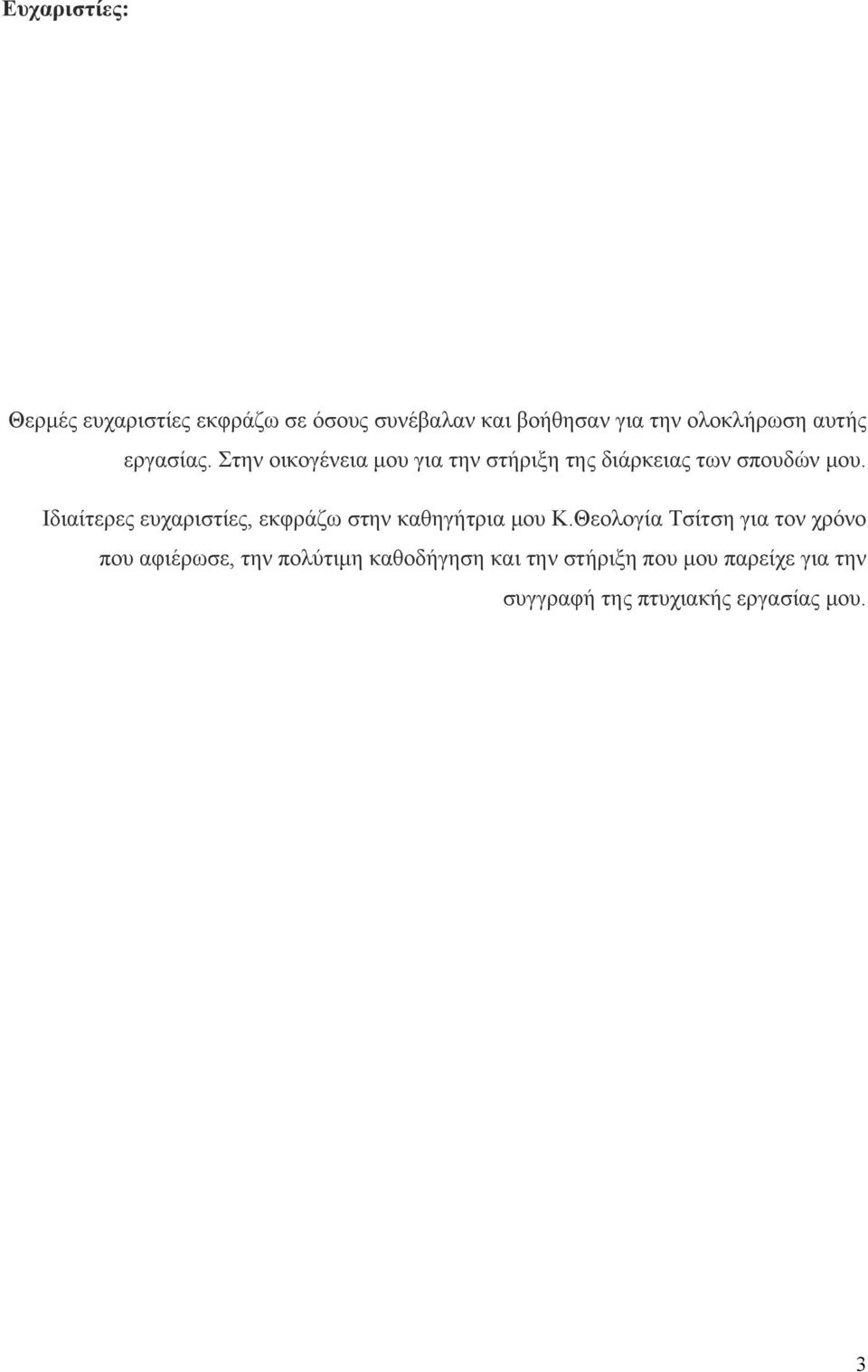 Ευχαριστίες:

Θερμές ευχαριστίες εκφράζω σε όσους συνέβαλαν και βοήθησαν για την ολοκλήρωση αυτής εργασίας. Στην οικογένεια μου για την στήριξη της διάρκειας των σπουδών μου.

Ιδιαίτερες ευχαριστίες, εκφράζω στην καθηγήτρια μου Κ.Θεολογία Τσίτση για τον χρόνο που αφιέρωσε, την πολύτιμη καθοδήγηση και την στήριξη που μου παρείχε για την συγγραφή της πτυχιακής εργασίας μου.

3